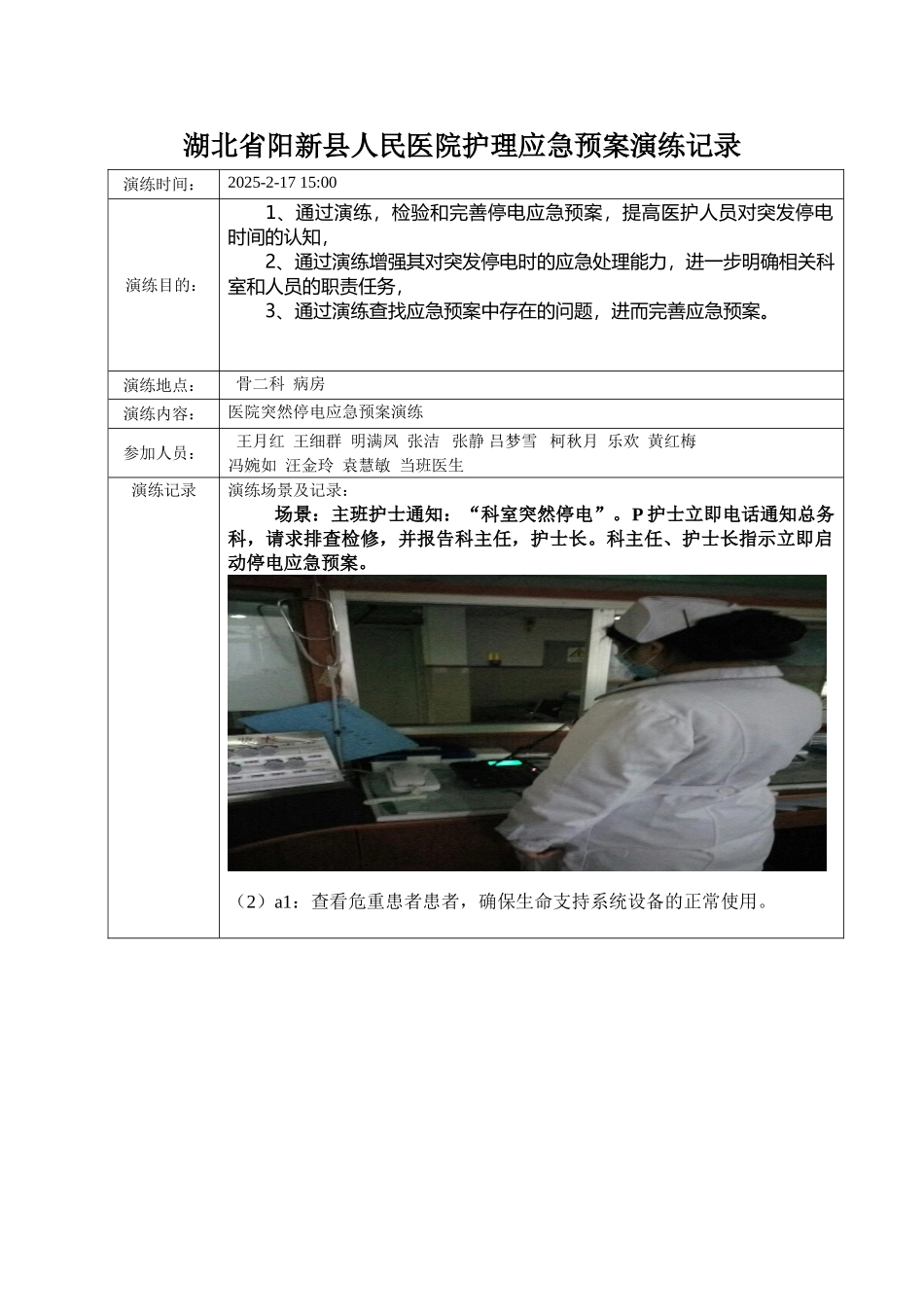 湖北省阳新县人民医院护理应急预案演练记录

| 演练时间： | 2025-2-17 15:00 |
|---|---|
| 演练目的： | 1、通过演练，检验和完善停电应急预案，提高医护人员对突发停电时间的认知，<br>2、通过演练增强其对突发停电时的应急处理能力，进一步明确相关科室和人员的职责任务，<br>3、通过演练查找应急预案中存在的问题，进而完善应急预案。 |
| 演练地点： | 骨二科 病房 |
| 演练内容： | 医院突然停电应急预案演练 |
| 参加人员： | 王月红 王细群 明满凤 张洁 张静 吕梦雪 柯秋月 乐欢 黄红梅 冯婉如 汪金玲 袁慧敏 当班医生 |
| 演练记录 | 演练场景及记录：<br>场景：主班护士通知：“科室突然停电”。P 护士立即电话通知总务科，请求排查检修，并报告科主任，护士长。科主任、护士长指示立即启动停电应急预案。<br>（2）a1：查看危重患者患者，确保生命支持系统设备的正常使用。 |